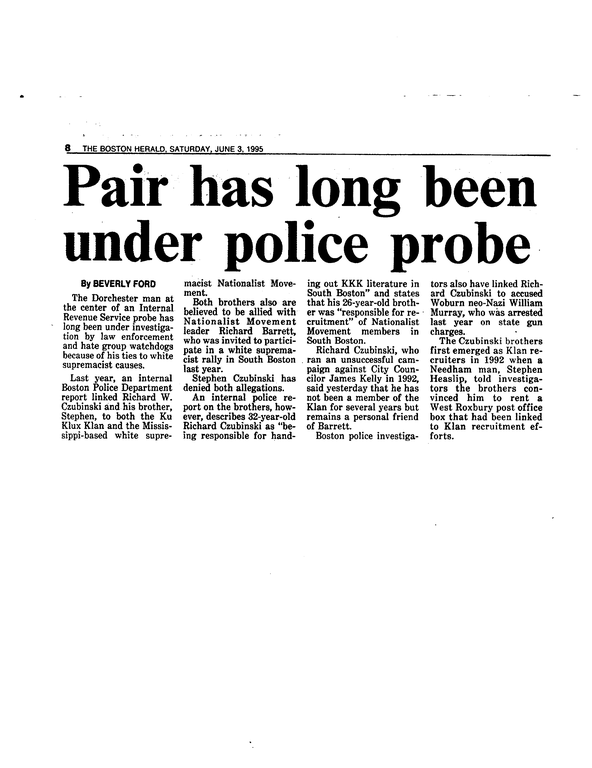 8 THE BOSTON HERALD, SATURDAY, JUNE 3, 1995

Pair has long been under police probe

By BEVERLY FORD

The Dorchester man at the center of an Internal Revenue Service probe has long been under investigation by law enforcement and hate group watchdogs because of his ties to white supremacist causes.

Last year, an internal Boston Police Department report linked Richard W. Czubinski and his brother, Stephen, to both the Ku Klux Klan and the Mississippi-based white supremacist Nationalist Movement.

Both brothers also are believed to be allied with Nationalist Movement leader Richard Barrett, who was invited to participate in a white supremacist rally in South Boston last year.

Stephen Czubinski has denied both allegations.

An internal police report on the brothers, however, describes 32-year-old Richard Czubinski as "being responsible for handing out KKK literature in South Boston" and states that his 26-year-old brother was "responsible for recruitment" of Nationalist Movement members in South Boston.

Richard Czubinski, who ran an unsuccessful campaign against City Councilor James Kelly in 1992, said yesterday that he has not been a member of the Klan for several years but remains a personal friend of Barrett.

Boston police investigators also have linked Richard Czubinski to accused Woburn neo-Nazi William Murray, who was arrested last year on state gun charges.

The Czubinski brothers first emerged as Klan recruiters in 1992 when a Needham man, Stephen Heaslip, told investigators the brothers convinced him to rent a West Roxbury post office box that had been linked to Klan recruitment efforts.